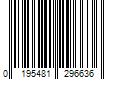 0 195481 296636